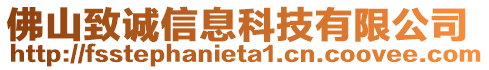 佛山致诚信息科技有限公司
http://fsstephanieta1.cn.coovee.com